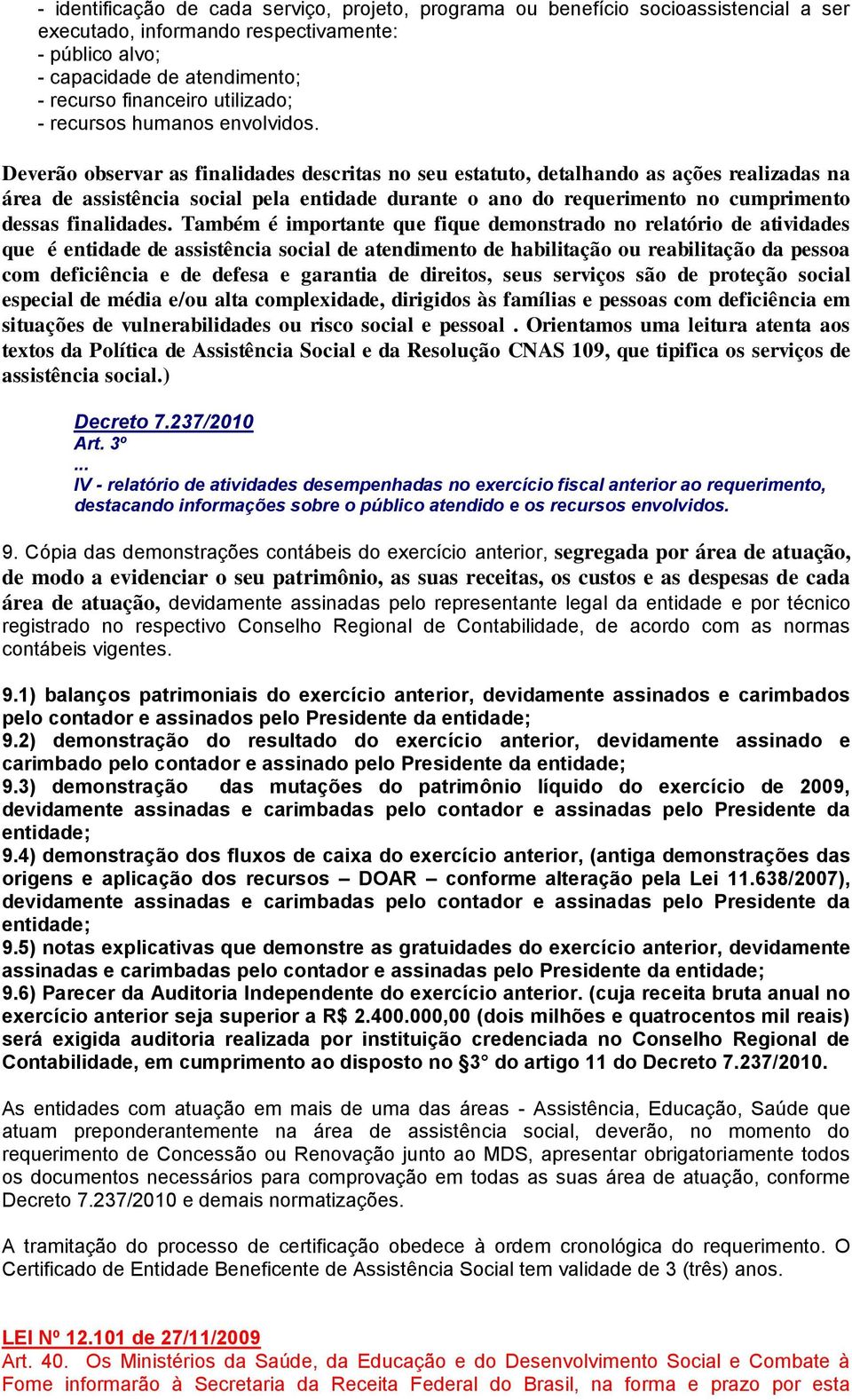 - identificação de cada serviço, projeto, programa ou benefício socioassistencial a ser executado, informando respectivamente:
- público alvo;
- capacidade de atendimento;
- recurso financeiro utilizado;
- recursos humanos envolvidos.

Deverão observar as finalidades descritas no seu estatuto, detalhando as ações realizadas na área de assistência social pela entidade durante o ano do requerimento no cumprimento dessas finalidades. Também é importante que fique demonstrado no relatório de atividades que é entidade de assistência social de atendimento de habilitação ou reabilitação da pessoa com deficiência e de defesa e garantia de direitos, seus serviços são de proteção social especial de média e/ou alta complexidade, dirigidos às famílias e pessoas com deficiência em situações de vulnerabilidades ou risco social e pessoal . Orientamos uma leitura atenta aos textos da Política de Assistência Social e da Resolução CNAS 109, que tipifica os serviços de assistência social.)

Decreto 7.237/2010
Art. 3º
...
IV - relatório de atividades desempenhadas no exercício fiscal anterior ao requerimento, destacando informações sobre o público atendido e os recursos envolvidos.

9. Cópia das demonstrações contábeis do exercício anterior, segregada por área de atuação, de modo a evidenciar o seu patrimônio, as suas receitas, os custos e as despesas de cada área de atuação, devidamente assinadas pelo representante legal da entidade e por técnico registrado no respectivo Conselho Regional de Contabilidade, de acordo com as normas contábeis vigentes.

9.1) balanços patrimoniais do exercício anterior, devidamente assinados e carimbados pelo contador e assinados pelo Presidente da entidade;
9.2) demonstração do resultado do exercício anterior, devidamente assinado e carimbado pelo contador e assinado pelo Presidente da entidade;
9.3) demonstração das mutações do patrimônio líquido do exercício de 2009, devidamente assinadas e carimbadas pelo contador e assinadas pelo Presidente da entidade;
9.4) demonstração dos fluxos de caixa do exercício anterior, (antiga demonstrações das origens e aplicação dos recursos – DOAR – conforme alteração pela Lei 11.638/2007), devidamente assinadas e carimbadas pelo contador e assinadas pelo Presidente da entidade;
9.5) notas explicativas que demonstre as gratuidades do exercício anterior, devidamente assinadas e carimbadas pelo contador e assinadas pelo Presidente da entidade;
9.6) Parecer da Auditoria Independente do exercício anterior. (cuja receita bruta anual no exercício anterior seja superior a R$ 2.400.000,00 (dois milhões e quatrocentos mil reais) será exigida auditoria realizada por instituição credenciada no Conselho Regional de Contabilidade, em cumprimento ao disposto no §3° do artigo 11 do Decreto 7.237/2010.

As entidades com atuação em mais de uma das áreas - Assistência, Educação, Saúde que atuam preponderantemente na área de assistência social, deverão, no momento do requerimento de Concessão ou Renovação junto ao MDS, apresentar obrigatoriamente todos os documentos necessários para comprovação em todas as suas área de atuação, conforme Decreto 7.237/2010 e demais normatizações.

A tramitação do processo de certificação obedece à ordem cronológica do requerimento. O Certificado de Entidade Beneficente de Assistência Social tem validade de 3 (três) anos.

LEI Nº 12.101 de 27/11/2009
Art. 40. Os Ministérios da Saúde, da Educação e do Desenvolvimento Social e Combate à Fome informarão à Secretaria da Receita Federal do Brasil, na forma e prazo por esta